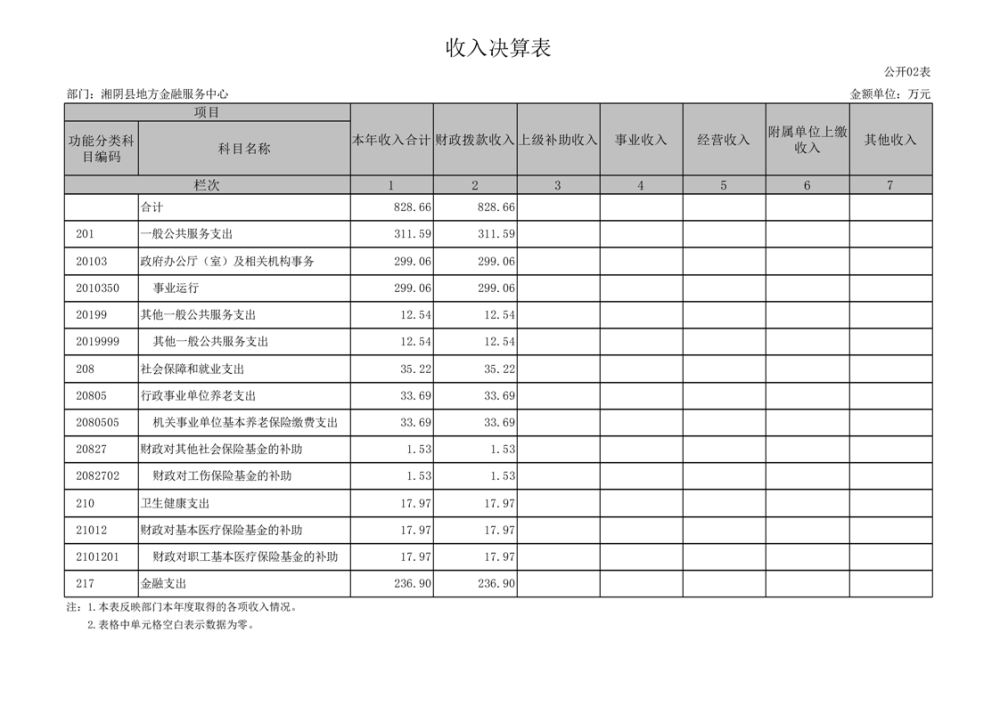 收入决算表

公开02表

部门：湘阴县地方金融服务中心

金额单位：万元

| 项目 | | 本年收入合计 | 财政拨款收入 | 上级补助收入 | 事业收入 | 经营收入 | 附属单位上缴收入 | 其他收入 |
|---|---|---|---|---|---|---|---|---|
| 功能分类科目编码 | 科目名称 | | | | | | | |
| 栏次 | | 1 | 2 | 3 | 4 | 5 | 6 | 7 |
| | 合计 | 828.66 | 828.66 | | | | | |
| 201 | 一般公共服务支出 | 311.59 | 311.59 | | | | | |
| 20103 | 政府办公厅（室）及相关机构事务 | 299.06 | 299.06 | | | | | |
| 2010350 | 事业运行 | 299.06 | 299.06 | | | | | |
| 20199 | 其他一般公共服务支出 | 12.54 | 12.54 | | | | | |
| 2019999 | 其他一般公共服务支出 | 12.54 | 12.54 | | | | | |
| 208 | 社会保障和就业支出 | 35.22 | 35.22 | | | | | |
| 20805 | 行政事业单位养老支出 | 33.69 | 33.69 | | | | | |
| 2080505 | 机关事业单位基本养老保险缴费支出 | 33.69 | 33.69 | | | | | |
| 20827 | 财政对其他社会保险基金的补助 | 1.53 | 1.53 | | | | | |
| 2082702 | 财政对工伤保险基金的补助 | 1.53 | 1.53 | | | | | |
| 210 | 卫生健康支出 | 17.97 | 17.97 | | | | | |
| 21012 | 财政对基本医疗保险基金的补助 | 17.97 | 17.97 | | | | | |
| 2101201 | 财政对职工基本医疗保险基金的补助 | 17.97 | 17.97 | | | | | |
| 217 | 金融支出 | 236.90 | 236.90 | | | | | |

注：1.本表反映部门本年度取得的各项收入情况。
2.表格中单元格空白表示数据为零。